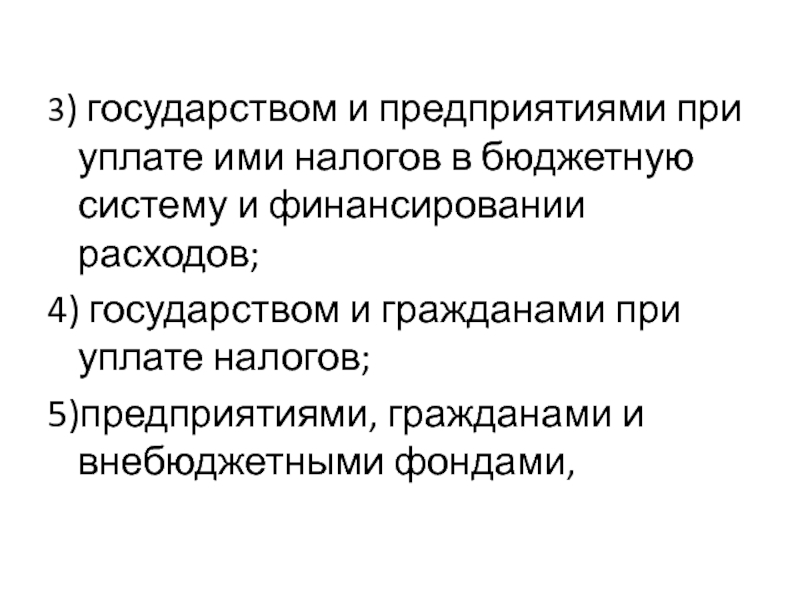 3) государством и предприятиями при уплате ими налогов в бюджетную систему и финансировании расходов;

4) государством и гражданами при уплате налогов;

5)предприятиями, гражданами и внебюджетными фондами,